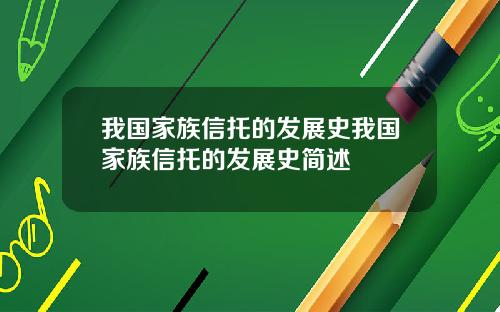 我国家族信托的发展史我国家族信托的发展史简述